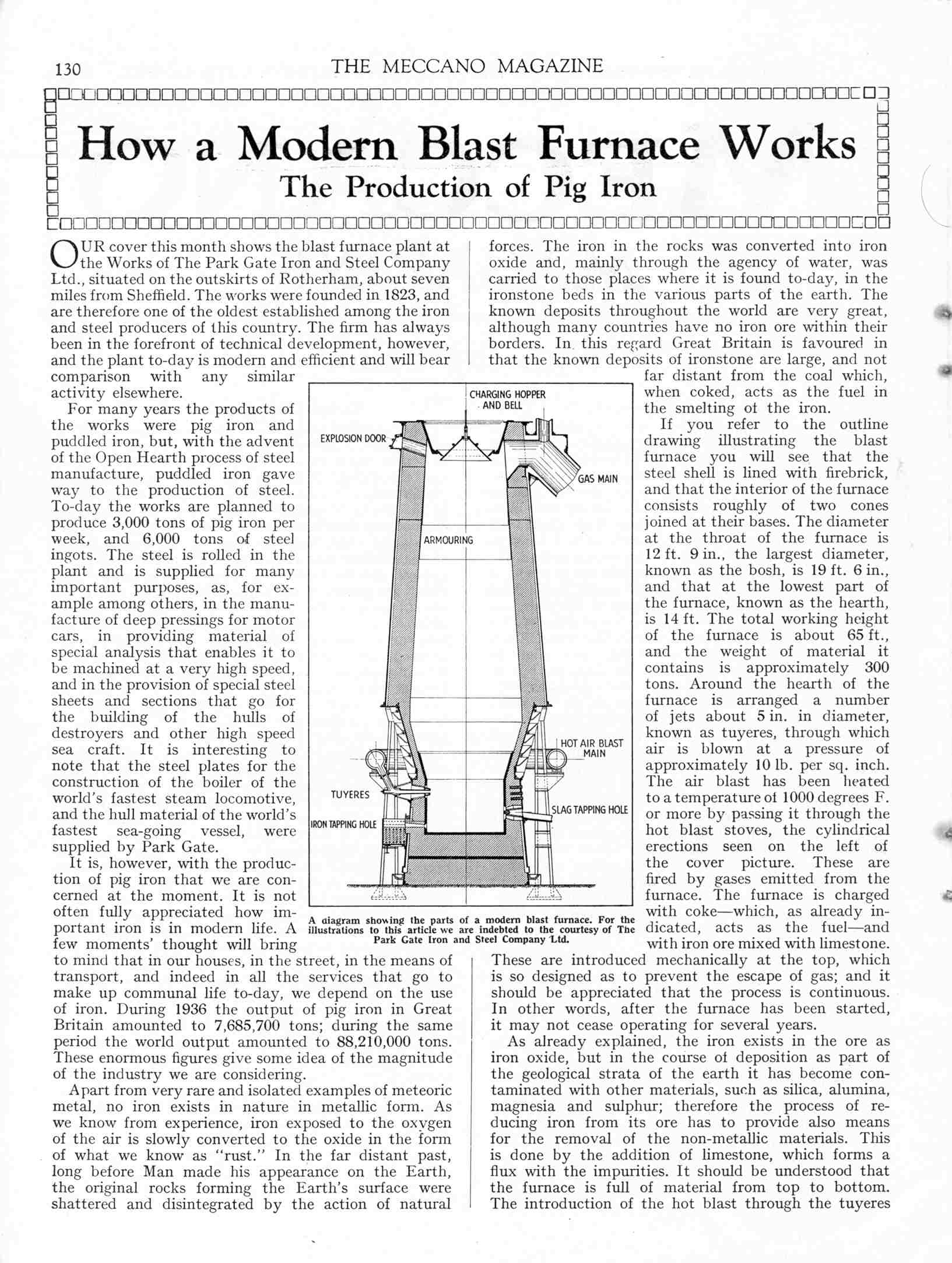 130 THE MECCANO MAGAZINE

How a Modern Blast Furnace Works

The Production of Pig Iron

OUR cover this month shows the blast furnace plant at the Works of The Park Gate Iron and Steel Company Ltd., situated on the outskirts of Rotherham, about seven miles from Sheffield. The works were founded in 1823, and are therefore one of the oldest established among the iron and steel producers of this country. The firm has always been in the forefront of technical development, however, and the plant to-day is modern and efficient and will bear comparison with any similar activity elsewhere.

For many years the products of the works were pig iron and puddled iron, but, with the advent of the Open Hearth process of steel manufacture, puddled iron gave way to the production of steel. To-day the works are planned to produce 3,000 tons of pig iron per week, and 6,000 tons of steel ingots. The steel is rolled in the plant and is supplied for many important purposes, as, for example among others, in the manufacture of deep pressings for motor cars, in providing material of special analysis that enables it to be machined at a very high speed, and in the provision of special steel sheets and sections that go for the building of the hulls of destroyers and other high speed sea craft. It is interesting to note that the steel plates for the construction of the boiler of the world's fastest steam locomotive, and the hull material of the world's fastest sea-going vessel, were supplied by Park Gate.

It is, however, with the production of pig iron that we are concerned at the moment. It is not often fully appreciated how important iron is in modern life. A few moments' thought will bring to mind that in our houses, in the street, in the means of transport, and indeed in all the services that go to make up communal life to-day, we depend on the use of iron. During 1936 the output of pig iron in Great Britain amounted to 7,685,700 tons; during the same period the world output amounted to 88,210,000 tons. These enormous figures give some idea of the magnitude of the industry we are considering.

Apart from very rare and isolated examples of meteoric metal, no iron exists in nature in metallic form. As we know from experience, iron exposed to the oxygen of the air is slowly converted to the oxide in the form of what we know as "rust." In the far distant past, long before Man made his appearance on the Earth, the original rocks forming the Earth's surface were shattered and disintegrated by the action of natural forces. The iron in the rocks was converted into iron oxide and, mainly through the agency of water, was carried to those places where it is found to-day, in the ironstone beds in the various parts of the earth. The known deposits throughout the world are very great, although many countries have no iron ore within their borders. In this regard Great Britain is favoured in that the known deposits of ironstone are large, and not far distant from the coal which, when coked, acts as the fuel in the smelting of the iron.

If you refer to the outline drawing illustrating the blast furnace you will see that the steel shell is lined with firebrick, and that the interior of the furnace consists roughly of two cones joined at their bases. The diameter at the throat of the furnace is 12 ft. 9 in., the largest diameter, known as the bosh, is 19 ft. 6 in., and that at the lowest part of the furnace, known as the hearth, is 14 ft. The total working height of the furnace is about 65 ft., and the weight of material it contains is approximately 300 tons. Around the hearth of the furnace is arranged a number of jets about 5 in. in diameter, known as tuyeres, through which air is blown at a pressure of approximately 10 lb. per sq. inch. The air blast has been heated to a temperature of 1000 degrees F. or more by passing it through the hot blast stoves, the cylindrical erections seen on the left of the cover picture. These are fired by gases emitted from the furnace. The furnace is charged with coke—which, as already indicated, acts as the fuel—and with iron ore mixed with limestone. These are introduced mechanically at the top, which is so designed as to prevent the escape of gas; and it should be appreciated that the process is continuous. In other words, after the furnace has been started, it may not cease operating for several years.

As already explained, the iron exists in the ore as iron oxide, but in the course of deposition as part of the geological strata of the earth it has become contaminated with other materials, such as silica, alumina, magnesia and sulphur; therefore the process of reducing iron from its ore has to provide also means for the removal of the non-metallic materials. This is done by the addition of limestone, which forms a flux with the impurities. It should be understood that the furnace is full of material from top to bottom. The introduction of the hot blast through the tuyeres

CHARGING HOPPER AND BELL
EXPLOSION DOOR
GAS MAIN
ARMOURING
HOT AIR BLAST MAIN
TUYERES
SLAG TAPPING HOLE
IRON TAPPING HOLE

A diagram showing the parts of a modern blast furnace. For the illustrations to this article we are indebted to the courtesy of The Park Gate Iron and Steel Company Ltd.